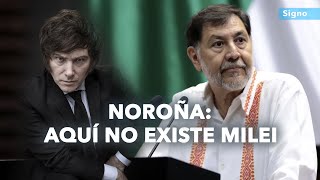 Signo

NOROÑA:
AQUÍ NO EXISTE MILEI